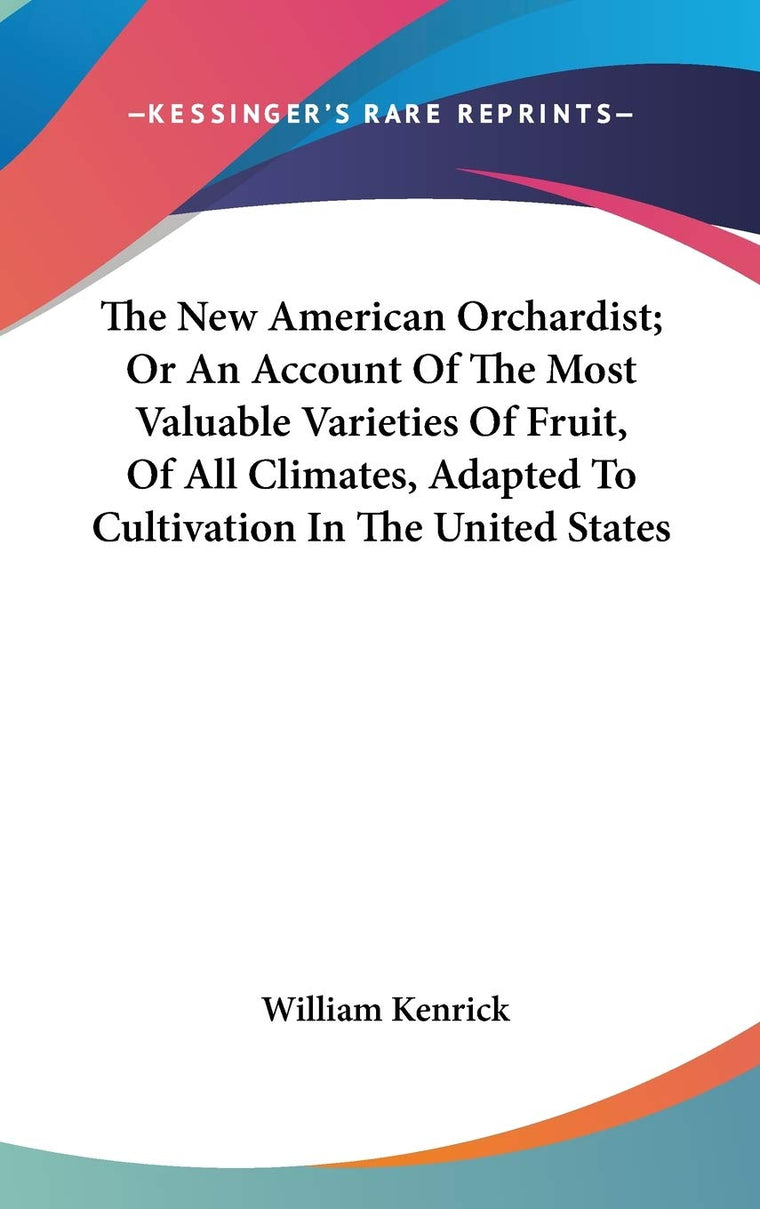 —KESSINGER'S RARE REPRINTS—

The New American Orchardist; Or An Account Of The Most Valuable Varieties Of Fruit, Of All Climates, Adapted To Cultivation In The United States

William Kenrick